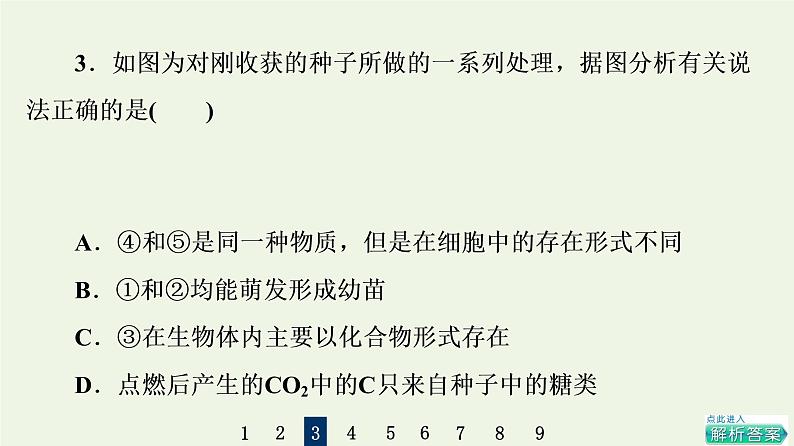 3．如图为对刚收获的种子所做的一系列处理，据图分析有关说法正确的是(　　)

A．④和⑤是同一种物质，但是在细胞中的存在形式不同

B．①和②均能萌发形成幼苗

C．③在生物体内主要以化合物形式存在

D．点燃后产生的$CO_2$中的C只来自种子中的糖类

1　2　3　4　5　6　7　8　9

点此进入
解析答案